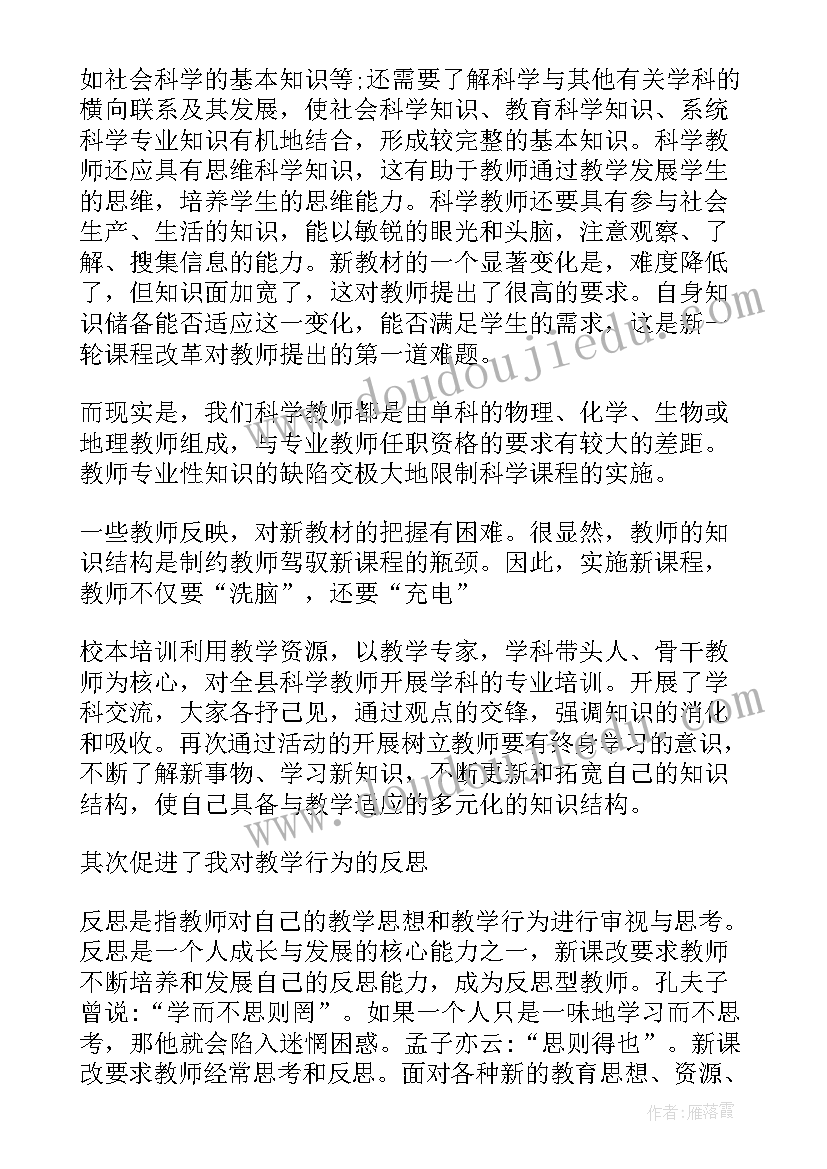 如社会科学的基本知识等;还需要了解科学与其他有关学科的横向联系及其发展，使社会科学知识、教育科学知识、系统科学专业知识有机地结合，形成较完整的基本知识。科学教师还应具有思维科学知识，这有助于教师通过教学发展学生的思维，培养学生的思维能力。科学教师还要具有参与社会生产、生活的知识，能以敏锐的眼光和头脑，注意观察、了解、搜集信息的能力。新教材的一个显著变化是，难度降低了，但知识面加宽了，这对教师提出了很高的要求。自身知识储备能否适应这一变化，能否满足学生的需求，这是新一轮课程改革对教师提出的第一道难题。

而现实是，我们科学教师都是由单科的物理、化学、生物或地理教师组成，与专业教师任职资格的要求有较大的差距。教师专业性知识的缺陷交极大地限制科学课程的实施。

一些教师反映，对新教材的把握有困难。很显然，教师的知识结构是制约教师驾驭新课程的瓶颈。因此，实施新课程，教师不仅要“洗脑”，还要“充电”

校本培训利用教学资源，以教学专家，学科带头人、骨干教师为核心，对全县科学教师开展学科的专业培训。开展了学科交流，大家各抒己见，通过观点的交锋，强调知识的消化和吸收。再次通过活动的开展树立教师要有终身学习的意识，不断了解新事物、学习新知识，不断更新和拓宽自己的知识结构，使自己具备与教学适应的多元化的知识结构。

其次促进了我对教学行为的反思

反思是指教师对自己的教学思想和教学行为进行审视与思考。反思是一个人成长与发展的核心能力之一，新课改要求教师不断培养和发展自己的反思能力，成为反思型教师。孔夫子曾说:“学而不思则罔”。如果一个人只是一味地学习而不思考，那他就会陷入迷惘困惑。孟子亦云:“思则得也”。新课改要求教师经常思考和反思。面对各种新的教育思想、资源、

www.doudoujiedu.com

作者:雁落霞